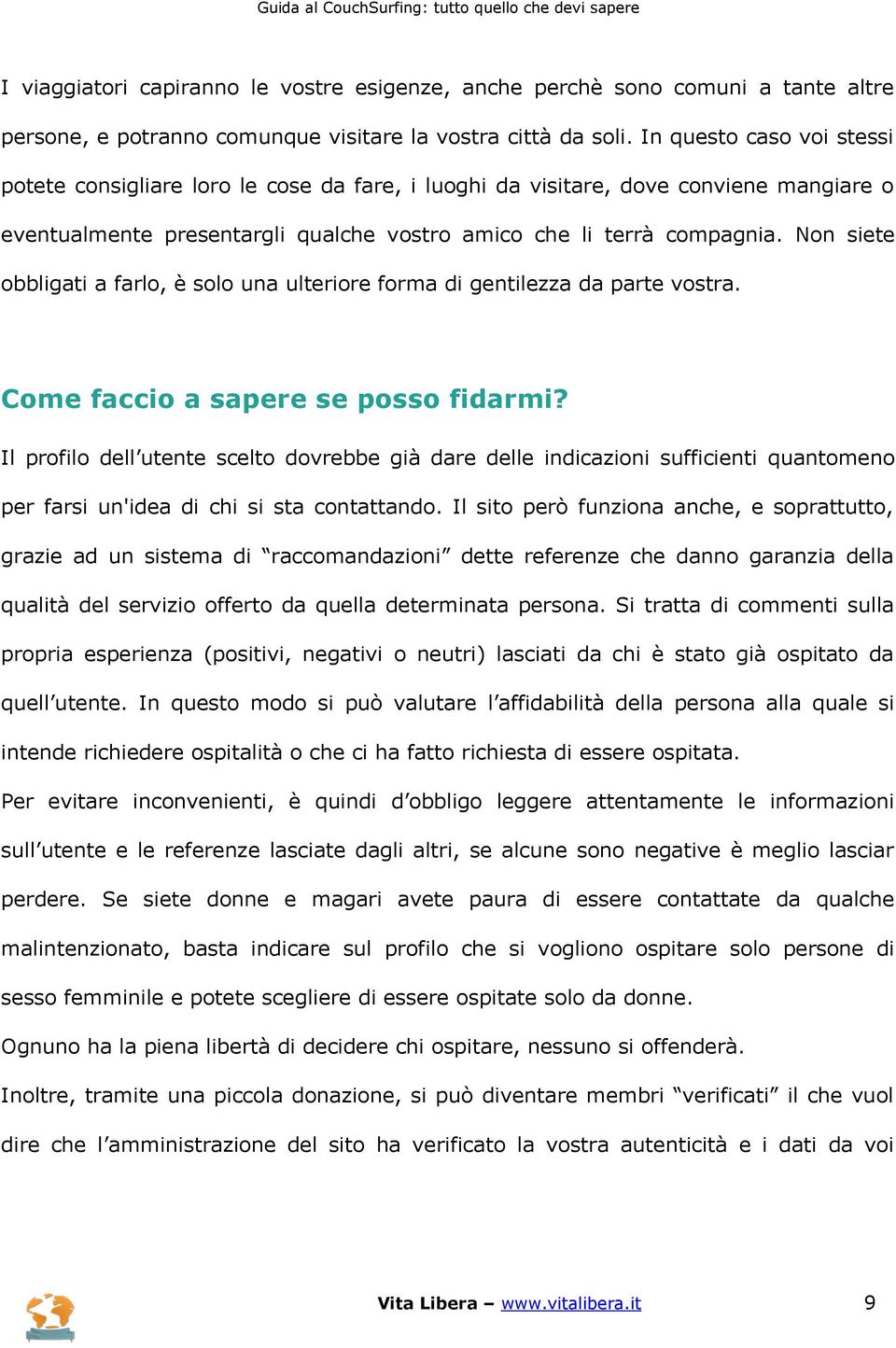 Guida al CouchSurfing: tutto quello che devi sapere

I viaggiatori capiranno le vostre esigenze, anche perchè sono comuni a tante altre persone, e potranno comunque visitare la vostra città da soli. In questo caso voi stessi potete consigliare loro le cose da fare, i luoghi da visitare, dove conviene mangiare o eventualmente presentargli qualche vostro amico che li terrà compagnia. Non siete obbligati a farlo, è solo una ulteriore forma di gentilezza da parte vostra.

Come faccio a sapere se posso fidarmi?

Il profilo dell'utente scelto dovrebbe già dare delle indicazioni sufficienti quantomeno per farsi un'idea di chi si sta contattando. Il sito però funziona anche, e soprattutto, grazie ad un sistema di "raccomandazioni" dette referenze che danno garanzia della qualità del servizio offerto da quella determinata persona. Si tratta di commenti sulla propria esperienza (positivi, negativi o neutri) lasciati da chi è stato già ospitato da quell'utente. In questo modo si può valutare l'affidabilità della persona alla quale si intende richiedere ospitalità o che ci ha fatto richiesta di essere ospitata.

Per evitare inconvenienti, è quindi d'obbligo leggere attentamente le informazioni sull'utente e le referenze lasciate dagli altri, se alcune sono negative è meglio lasciar perdere. Se siete donne e magari avete paura di essere contattate da qualche malintenzionato, basta indicare sul profilo che si vogliono ospitare solo persone di sesso femminile e potete scegliere di essere ospitate solo da donne.

Ognuno ha la piena libertà di decidere chi ospitare, nessuno si offenderà.

Inoltre, tramite una piccola donazione, si può diventare membri "verificati" il che vuol dire che l'amministrazione del sito ha verificato la vostra autenticità e i dati da voi

Vita Libera – www.vitalibera.it 9